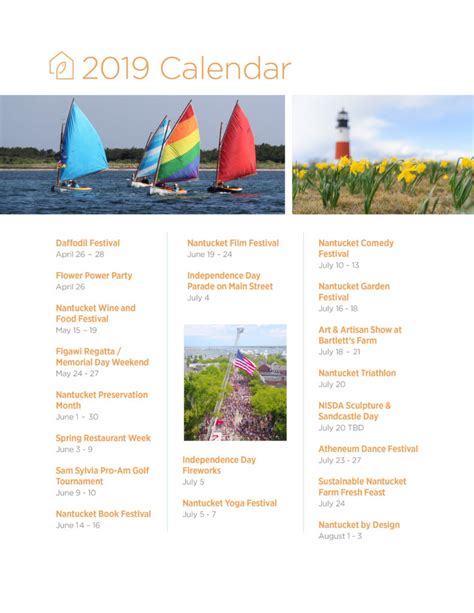 2019 Calendar

Daffodil Festival
April 26 – 28

Flower Power Party
April 26

Nantucket Wine and Food Festival
May 15 – 19

Figawi Regatta / Memorial Day Weekend
May 24 - 27

Nantucket Preservation Month
June 1 – 30

Spring Restaurant Week
June 3 - 9

Sam Sylvia Pro-Am Golf Tournament
June 9 - 10

Nantucket Book Festival
June 14 – 16

Nantucket Film Festival
June 19 – 24

Independence Day Parade on Main Street
July 4

Independence Day Fireworks
July 5

Nantucket Yoga Festival
July 5 - 7

Nantucket Comedy Festival
July 10 – 13

Nantucket Garden Festival
July 16 - 18

Art & Artisan Show at Bartlett's Farm
July 18 – 21

Nantucket Triathlon
July 20

NISDA Sculpture & Sandcastle Day
July 20 TBD

Atheneum Dance Festival
July 23 - 27

Sustainable Nantucket Farm Fresh Feast
July 24

Nantucket by Design
August 1 - 3